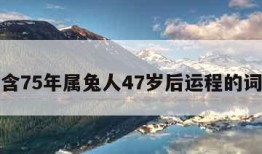 含75年属兔人47岁后运程的词